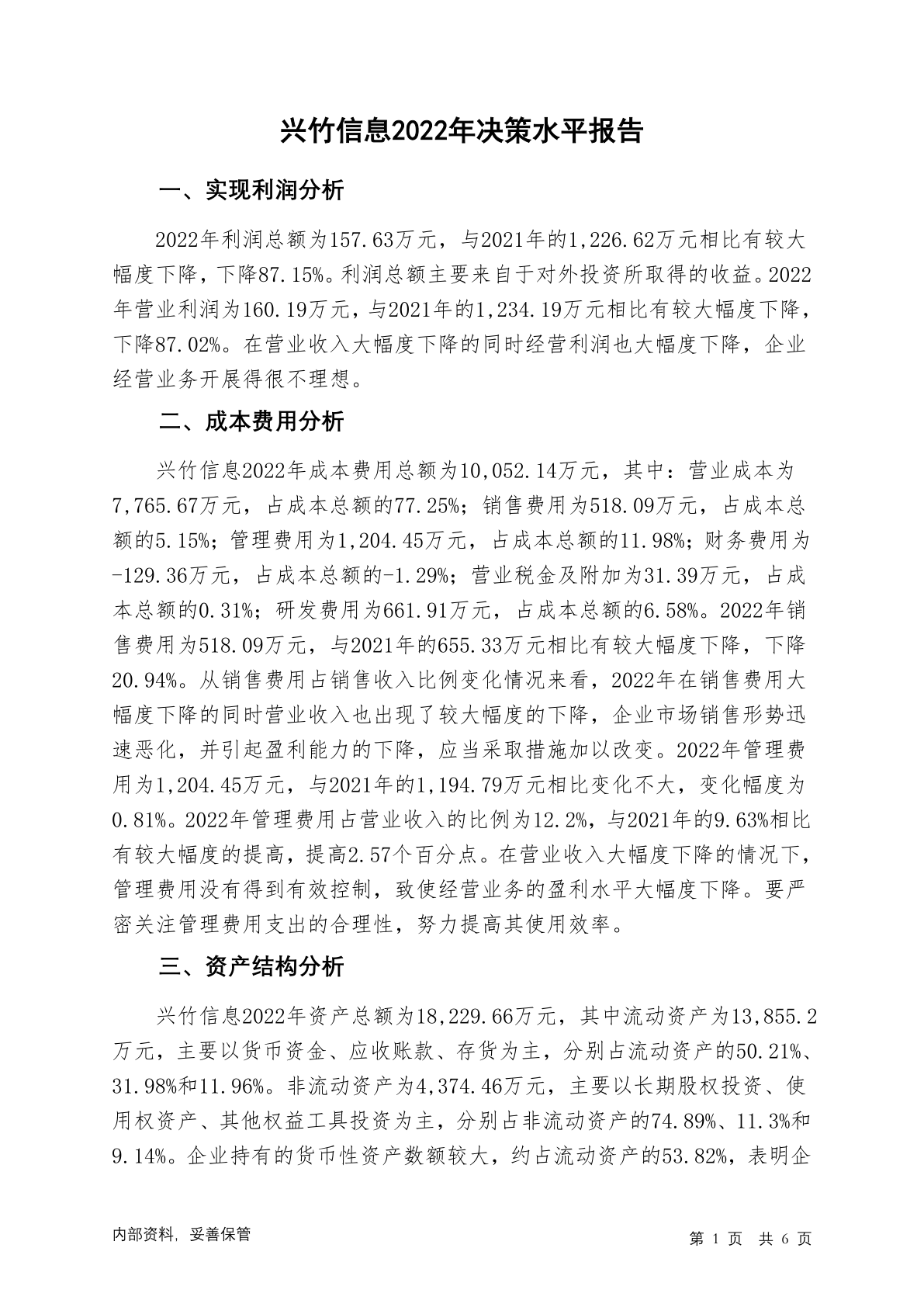 兴竹信息2022年决策水平报告

一、实现利润分析

2022年利润总额为157.63万元，与2021年的1,226.62万元相比有较大幅度下降，下降87.15%。利润总额主要来自于对外投资所取得的收益。2022年营业利润为160.19万元，与2021年的1,234.19万元相比有较大幅度下降，下降87.02%。在营业收入大幅度下降的同时经营利润也大幅度下降，企业经营业务开展得很不理想。

二、成本费用分析

兴竹信息2022年成本费用总额为10,052.14万元，其中：营业成本为7,765.67万元，占成本总额的77.25%；销售费用为518.09万元，占成本总额的5.15%；管理费用为1,204.45万元，占成本总额的11.98%；财务费用为-129.36万元，占成本总额的-1.29%；营业税金及附加为31.39万元，占成本总额的0.31%；研发费用为661.91万元，占成本总额的6.58%。2022年销售费用为518.09万元，与2021年的655.33万元相比有较大幅度下降，下降20.94%。从销售费用占销售收入比例变化情况来看，2022年在销售费用大幅度下降的同时营业收入也出现了较大幅度的下降，企业市场销售形势迅速恶化，并引起盈利能力的下降，应当采取措施加以改变。2022年管理费用为1,204.45万元，与2021年的1,194.79万元相比变化不大，变化幅度为0.81%。2022年管理费用占营业收入的比例为12.2%，与2021年的9.63%相比有较大幅度的提高，提高2.57个百分点。在营业收入大幅度下降的情况下，管理费用没有得到有效控制，致使经营业务的盈利水平大幅度下降。要严密关注管理费用支出的合理性，努力提高其使用效率。

三、资产结构分析

兴竹信息2022年资产总额为18,229.66万元，其中流动资产为13,855.2万元，主要以货币资金、应收账款、存货为主，分别占流动资产的50.21%、31.98%和11.96%。非流动资产为4,374.46万元，主要以长期股权投资、使用权资产、其他权益工具投资为主，分别占非流动资产的74.89%、11.3%和9.14%。企业持有的货币性资产数额较大，约占流动资产的53.82%，表明企

内部资料，妥善保管

第 1 页 共 6 页